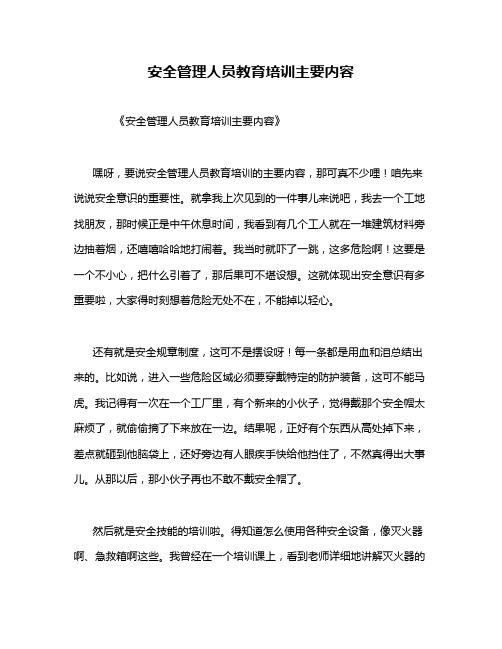 安全管理人员教育培训主要内容

《安全管理人员教育培训主要内容》

嘿呀，要说安全管理人员教育培训的主要内容，那可真不少哩！咱先来说说安全意识的重要性。就拿我上次见到的一件事儿来说吧，我去一个工地找朋友，那时候正是中午休息时间，我看到有几个工人就在一堆建筑材料旁边抽着烟，还嘻嘻哈哈地打闹着。我当时就吓了一跳，这多危险啊！这要是一个不小心，把什么引着了，那后果可不堪设想。这就体现出安全意识有多重要啦，大家得时刻想着危险无处不在，不能掉以轻心。

还有就是安全规章制度，这可不是摆设呀！每一条都是用血和泪总结出来的。比如说，进入一些危险区域必须要穿戴特定的防护装备，这可不能马虎。我记得有一次在一个工厂里，有个新来的小伙子，觉得戴那个安全帽太麻烦了，就偷偷摘了下来放在一边。结果呢，正好有个东西从高处掉下来，差点就砸到他脑袋上，还好旁边有人眼疾手快给他挡住了，不然真得出大事儿。从那以后，那小伙子再也不敢不戴安全帽了。

然后就是安全技能的培训啦。得知道怎么使用各种安全设备，像灭火器啊、急救箱啊这些。我曾经在一个培训课上，看到老师详细地讲解灭火器的